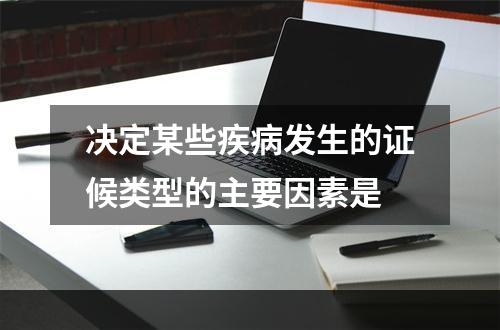 决定某些疾病发生的证候类型的主要因素是